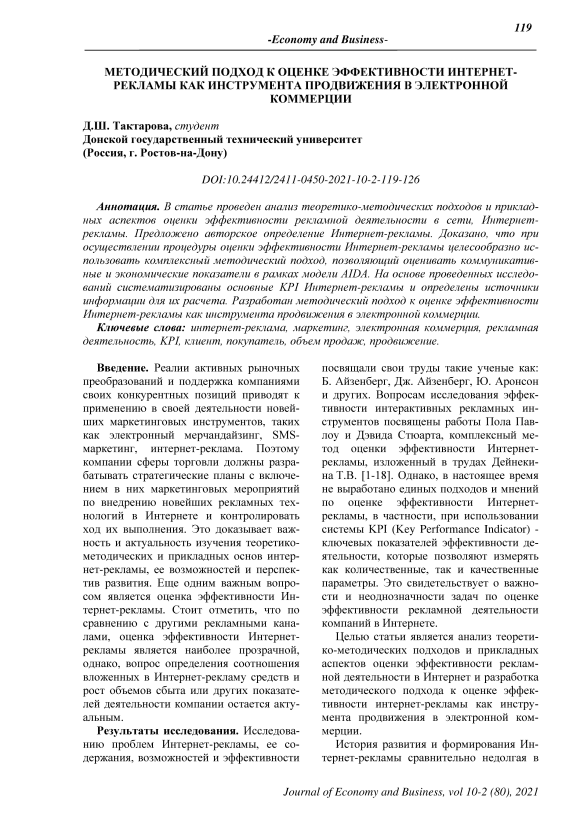 119

-Economy and Business-

МЕТОДИЧЕСКИЙ ПОДХОД К ОЦЕНКЕ ЭФФЕКТИВНОСТИ ИНТЕРНЕТ-РЕКЛАМЫ КАК ИНСТРУМЕНТА ПРОДВИЖЕНИЯ В ЭЛЕКТРОННОЙ КОММЕРЦИИ

Д.Ш. Тактарова, студент
Донской государственный технический университет
(Россия, г. Ростов-на-Дону)

DOI:10.24412/2411-0450-2021-10-2-119-126

Аннотация. В статье проведен анализ теоретико-методических подходов и прикладных аспектов оценки эффективности рекламной деятельности в сети, Интернет-рекламы. Предложено авторское определение Интернет-рекламы. Доказано, что при осуществлении процедуры оценки эффективности Интернет-рекламы целесообразно использовать комплексный методический подход, позволяющий оценивать коммуникативные и экономические показатели в рамках модели AIDA. На основе проведенных исследований систематизированы основные KPI Интернет-рекламы и определены источники информации для их расчета. Разработан методический подход к оценке эффективности Интернет-рекламы как инструмента продвижения в электронной коммерции.

Ключевые слова: интернет-реклама, маркетинг, электронная коммерция, рекламная деятельность, KPI, клиент, покупатель, объем продаж, продвижение.

Введение. Реалии активных рыночных преобразований и поддержка компаниями своих конкурентных позиций приводят к применению в своей деятельности новейших маркетинговых инструментов, таких как электронный мерчандайзинг, SMS-маркетинг, интернет-реклама. Поэтому компании сферы торговли должны разрабатывать стратегические планы с включением в них маркетинговых мероприятий по внедрению новейших рекламных технологий в Интернете и контролировать ход их выполнения. Это доказывает важность и актуальность изучения теоретико-методических и прикладных основ интернет-рекламы, ее возможностей и перспектив развития. Еще одним важным вопросом является оценка эффективности Интернет-рекламы. Стоит отметить, что по сравнению с другими рекламными каналами, оценка эффективности Интернет-рекламы является наиболее прозрачной, однако, вопрос определения соотношения вложенных в Интернет-рекламу средств и рост объемов сбыта или других показателей деятельности компании остается актуальным.

Результаты исследования. Исследованию проблем Интернет-рекламы, ее содержания, возможностей и эффективности посвящали свои труды такие ученые как: Б. Айзенберг, Дж. Айзенберг, Ю. Аронсон и других. Вопросам исследования эффективности интерактивных рекламных инструментов посвящены работы Пола Павлоу и Дэвида Стюарта, комплексный метод оценки эффективности Интернет-рекламы, изложенный в трудах Дейнекина Т.В. [1-18]. Однако, в настоящее время не выработано единых подходов и мнений по оценке эффективности Интернет-рекламы, в частности, при использовании системы KPI (Key Performance Indicator) - ключевых показателей эффективности деятельности, которые позволяют измерять как количественные, так и качественные параметры. Это свидетельствует о важности и неоднозначности задач по оценке эффективности рекламной деятельности компаний в Интернете.

Целью статьи является анализ теоретико-методических подходов и прикладных аспектов оценки эффективности рекламной деятельности в Интернет и разработка методического подхода к оценке эффективности интернет-рекламы как инструмента продвижения в электронной коммерции.

История развития и формирования Интернет-рекламы сравнительно недолгая в

Journal of Economy and Business, vol 10-2 (80), 2021